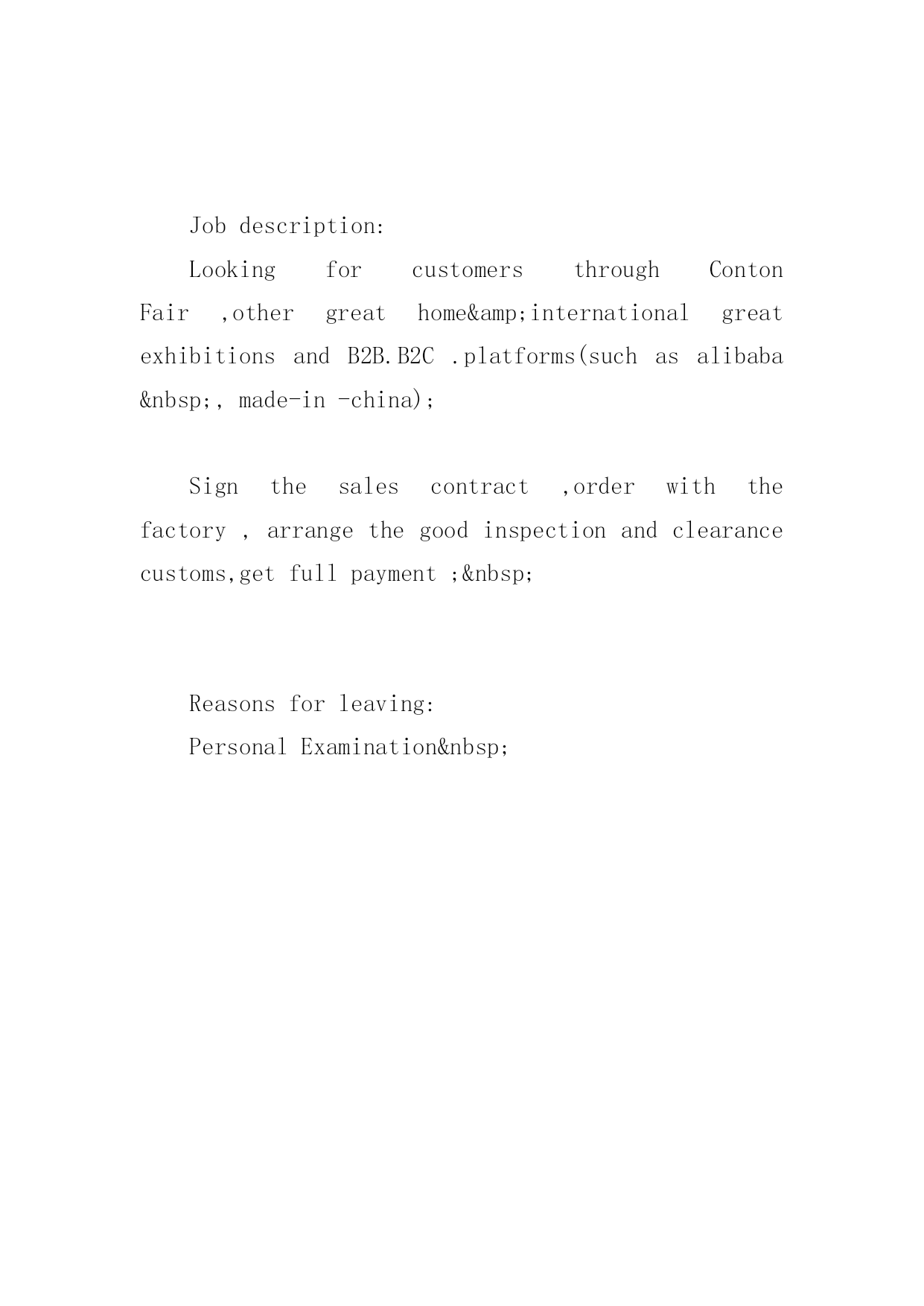 Job description:

Looking for customers through Conton Fair ,other great home&amp;international great exhibitions and B2B.B2C .platforms(such as alibaba &nbsp;, made-in -china);

Sign the sales contract ,order with the factory , arrange the good inspection and clearance customs,get full payment ;&nbsp;

Reasons for leaving:

Personal Examination&nbsp;